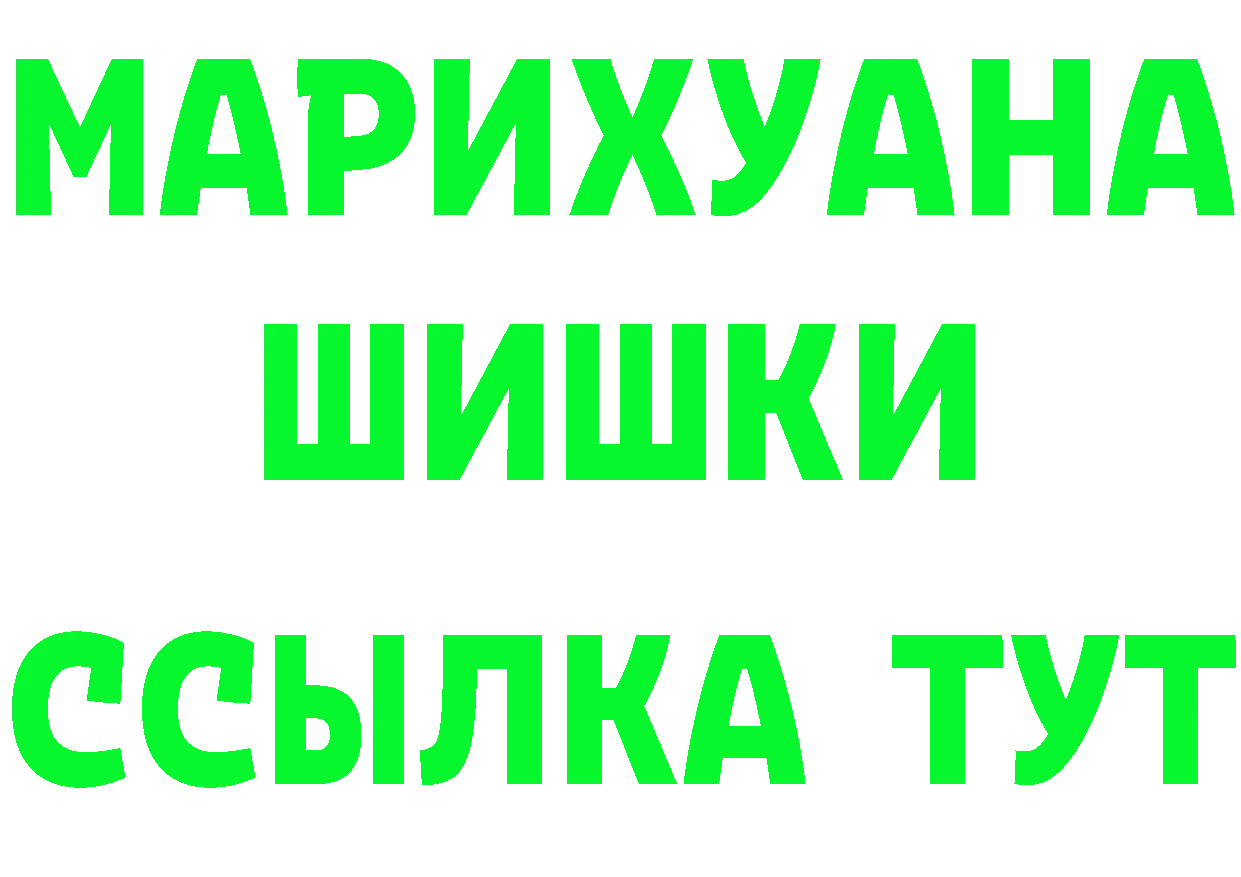 МАРИХУАНА
ШИШКИ
ССЫЛКА ТУТ